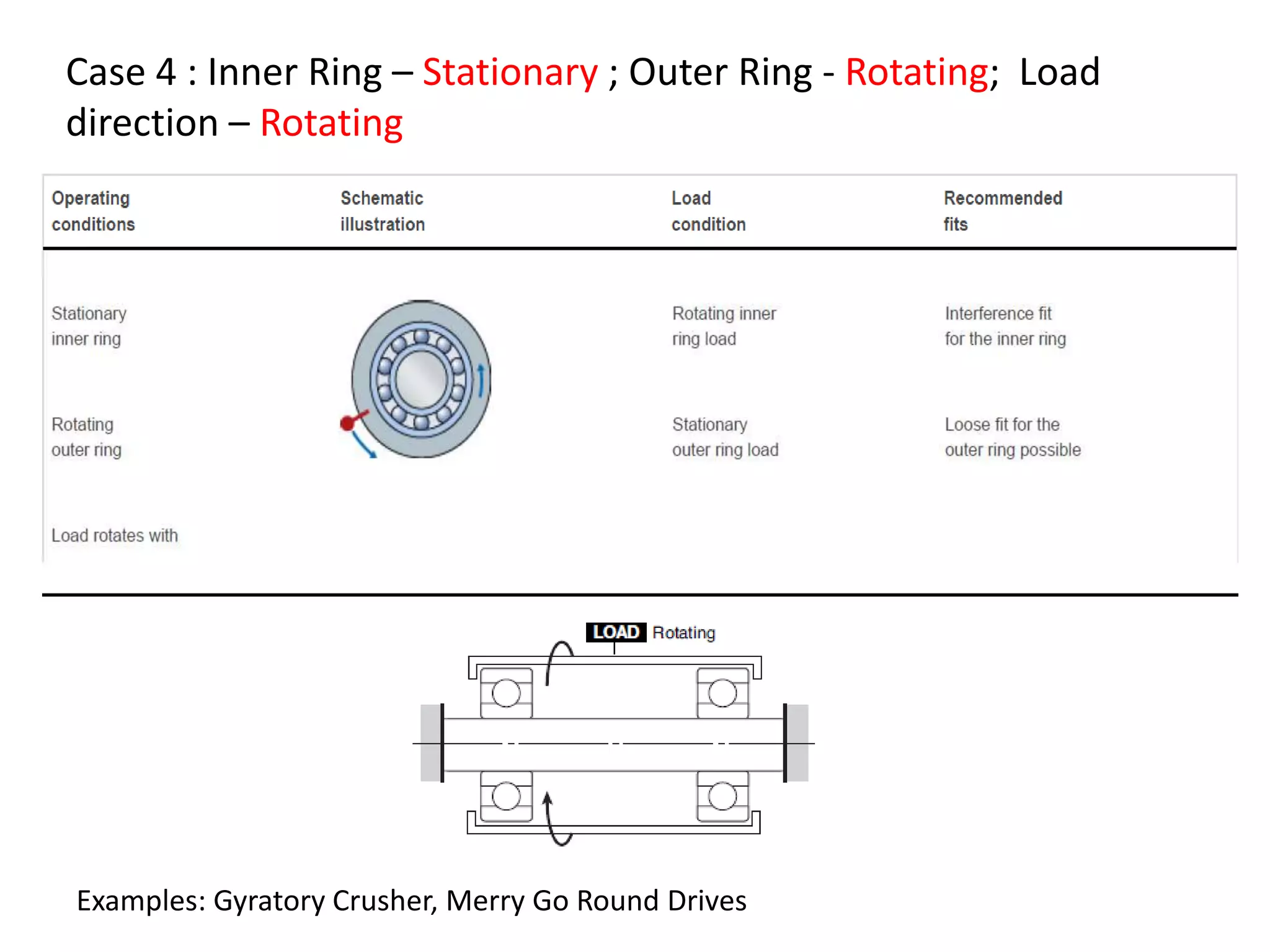 Case 4 : Inner Ring – Stationary ; Outer Ring - Rotating; Load direction – Rotating

| Operating conditions | Schematic illustration | Load condition | Recommended fits |
|---|---|---|---|
| Stationary inner ring | | Rotating inner ring load | Interference fit for the inner ring |
| Rotating outer ring | | Stationary outer ring load | Loose fit for the outer ring possible |
| Load rotates with | | | |

LOAD Rotating

Examples: Gyratory Crusher, Merry Go Round Drives